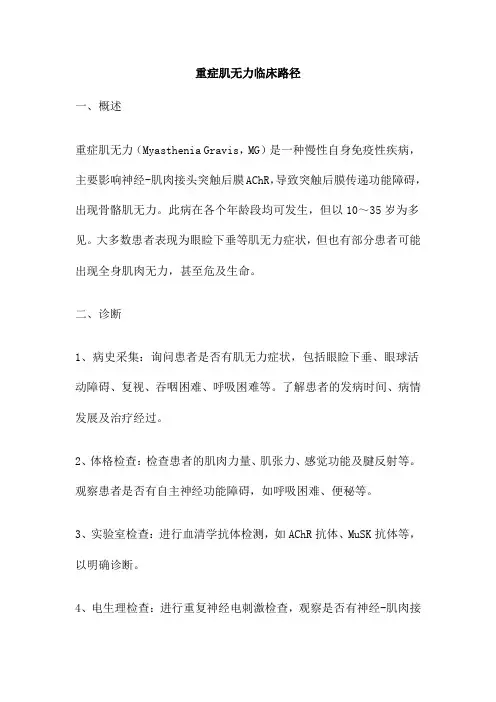 重症肌无力临床路径

一、概述

重症肌无力（Myasthenia Gravis，MG）是一种慢性自身免疫性疾病，主要影响神经-肌肉接头突触后膜AChR，导致突触后膜传递功能障碍，出现骨骼肌无力。此病在各个年龄段均可发生，但以10～35岁为多见。大多数患者表现为眼睑下垂等肌无力症状，但也有部分患者可能出现全身肌肉无力，甚至危及生命。

二、诊断

1、病史采集：询问患者是否有肌无力症状，包括眼睑下垂、眼球活动障碍、复视、吞咽困难、呼吸困难等。了解患者的发病时间、病情发展及治疗经过。

2、体格检查：检查患者的肌肉力量、肌张力、感觉功能及腱反射等。观察患者是否有自主神经功能障碍，如呼吸困难、便秘等。

3、实验室检查：进行血清学抗体检测，如AChR抗体、MuSK抗体等，以明确诊断。

4、电生理检查：进行重复神经电刺激检查，观察是否有神经-肌肉接